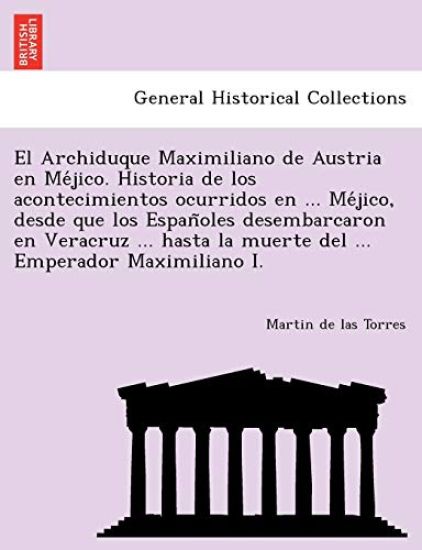 BRITISH LIBRARY

General Historical Collections

El Archiduque Maximiliano de Austria en Méjico. Historia de los acontecimientos ocurridos en ... Méjico, desde que los Españoles desembarcaron en Veracruz ... hasta la muerte del ... Emperador Maximiliano I.

Martin de las Torres